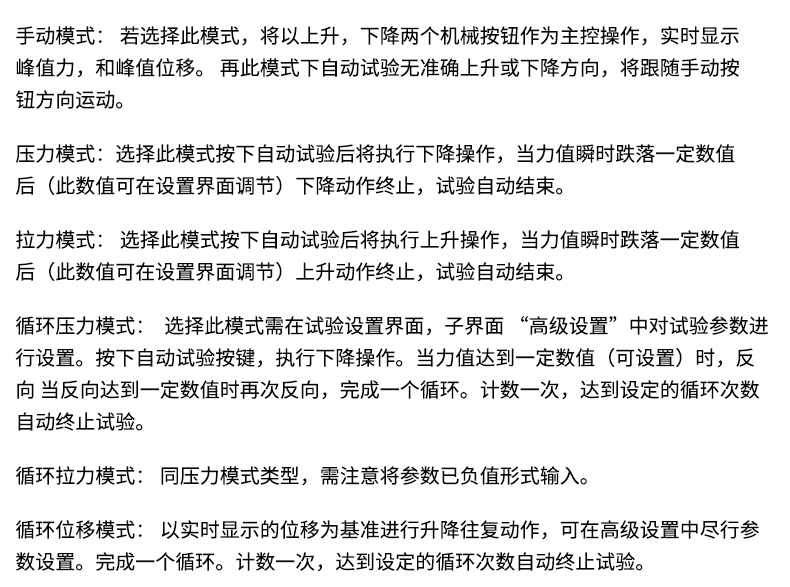 手动模式： 若选择此模式，将以上升，下降两个机械按钮作为主控操作，实时显示峰值力，和峰值位移。 再此模式下自动试验无准确上升或下降方向，将跟随手动按钮方向运动。

压力模式：选择此模式按下自动试验后将执行下降操作，当力值瞬时跌落一定数值后（此数值可在设置界面调节）下降动作终止，试验自动结束。

拉力模式： 选择此模式按下自动试验后将执行上升操作，当力值瞬时跌落一定数值后（此数值可在设置界面调节）上升动作终止，试验自动结束。

循环压力模式： 选择此模式需在试验设置界面，子界面 “高级设置”中对试验参数进行设置。按下自动试验按键，执行下降操作。当力值达到一定数值（可设置）时，反向 当反向达到一定数值时再次反向，完成一个循环。计数一次，达到设定的循环次数自动终止试验。

循环拉力模式： 同压力模式类型，需注意将参数已负值形式输入。

循环位移模式： 以实时显示的位移为基准进行升降往复动作，可在高级设置中尽行参数设置。完成一个循环。计数一次，达到设定的循环次数自动终止试验。